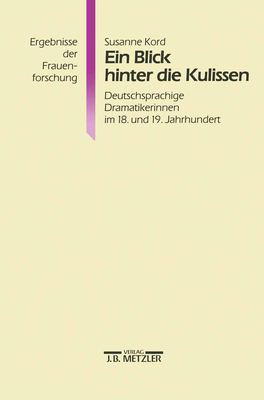 Ergebnisse der Frauenforschung

Susanne Kord
Ein Blick hinter die Kulissen

Deutschsprachige Dramatikerinnen im 18. und 19. Jahrhundert

VERLAG
J.B. METZLER